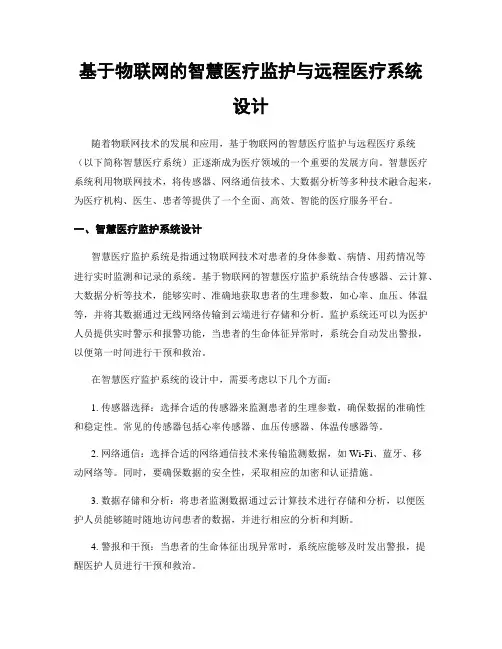 基于物联网的智慧医疗监护与远程医疗系统设计

随着物联网技术的发展和应用，基于物联网的智慧医疗监护与远程医疗系统（以下简称智慧医疗系统）正逐渐成为医疗领域的一个重要的发展方向。智慧医疗系统利用物联网技术，将传感器、网络通信技术、大数据分析等多种技术融合起来，为医疗机构、医生、患者等提供了一个全面、高效、智能的医疗服务平台。

一、智慧医疗监护系统设计

智慧医疗监护系统是指通过物联网技术对患者的身体参数、病情、用药情况等进行实时监测和记录的系统。基于物联网的智慧医疗监护系统结合传感器、云计算、大数据分析等技术，能够实时、准确地获取患者的生理参数，如心率、血压、体温等，并将其数据通过无线网络传输到云端进行存储和分析。监护系统还可以为医护人员提供实时警示和报警功能，当患者的生命体征异常时，系统会自动发出警报，以便第一时间进行干预和救治。

在智慧医疗监护系统的设计中，需要考虑以下几个方面：

1. 传感器选择：选择合适的传感器来监测患者的生理参数，确保数据的准确性和稳定性。常见的传感器包括心率传感器、血压传感器、体温传感器等。

2. 网络通信：选择合适的网络通信技术来传输监测数据，如 Wi-Fi、蓝牙、移动网络等。同时，要确保数据的安全性，采取相应的加密和认证措施。

3. 数据存储和分析：将患者监测数据通过云计算技术进行存储和分析，以便医护人员能够随时随地访问患者的数据，并进行相应的分析和判断。

4. 警报和干预：当患者的生命体征出现异常时，系统应能够及时发出警报，提醒医护人员进行干预和救治。